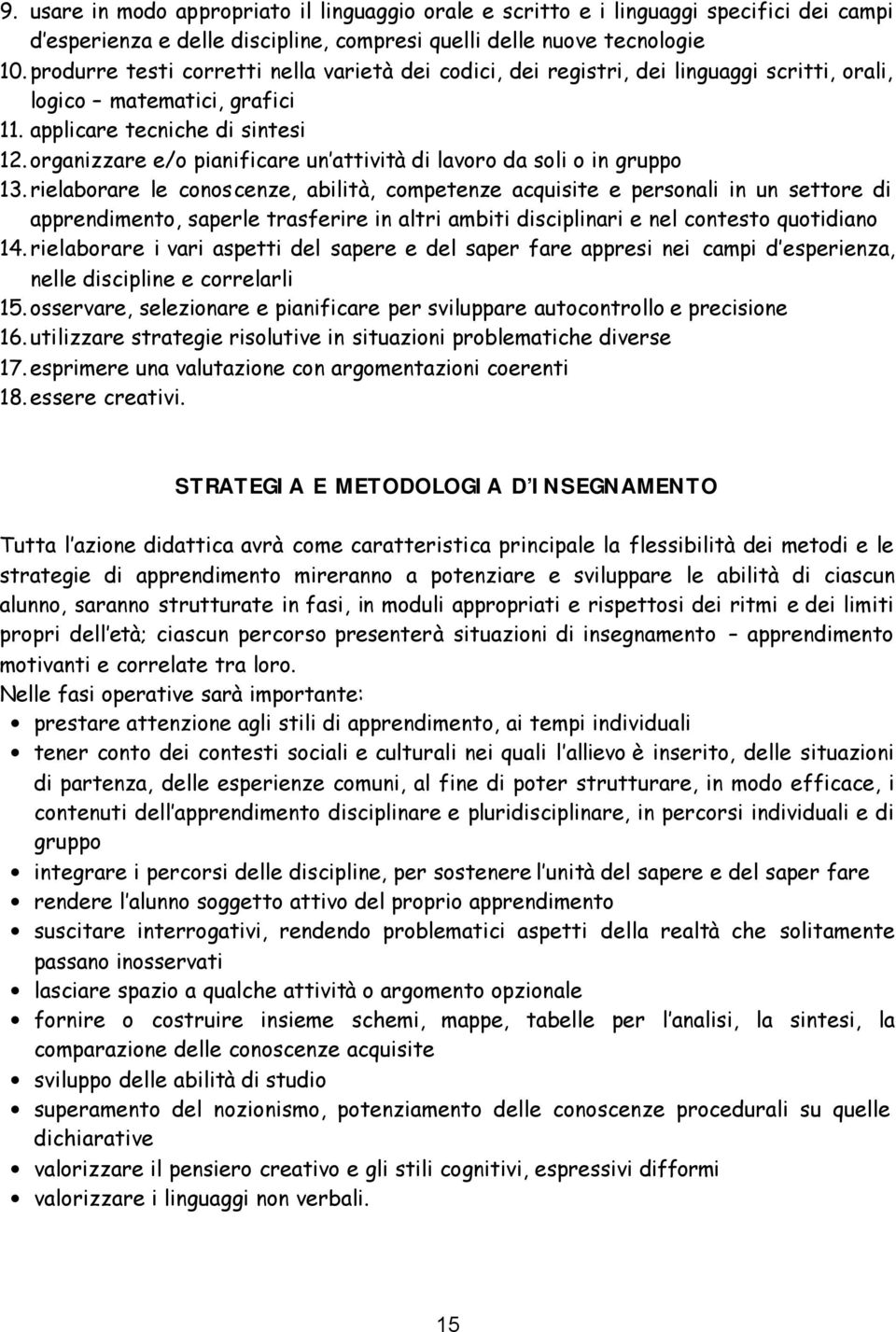 9. usare in modo appropriato il linguaggio orale e scritto e i linguaggi specifici dei campi d'esperienza e delle discipline, compresi quelli delle nuove tecnologie
10. produrre testi corretti nella varietà dei codici, dei registri, dei linguaggi scritti, orali, logico – matematici, grafici
11. applicare tecniche di sintesi
12. organizzare e/o pianificare un'attività di lavoro da soli o in gruppo
13. rielaborare le conoscenze, abilità, competenze acquisite e personali in un settore di apprendimento, saperle trasferire in altri ambiti disciplinari e nel contesto quotidiano
14. rielaborare i vari aspetti del sapere e del saper fare appresi nei campi d'esperienza, nelle discipline e correlarli
15. osservare, selezionare e pianificare per sviluppare autocontrollo e precisione
16. utilizzare strategie risolutive in situazioni problematiche diverse
17. esprimere una valutazione con argomentazioni coerenti
18. essere creativi.

STRATEGIA E METODOLOGIA D'INSEGNAMENTO

Tutta l'azione didattica avrà come caratteristica principale la flessibilità dei metodi e le strategie di apprendimento mireranno a potenziare e sviluppare le abilità di ciascun alunno, saranno strutturate in fasi, in moduli appropriati e rispettosi dei ritmi e dei limiti propri dell'età; ciascun percorso presenterà situazioni di insegnamento – apprendimento motivanti e correlate tra loro.
Nelle fasi operative sarà importante:
• prestare attenzione agli stili di apprendimento, ai tempi individuali
• tener conto dei contesti sociali e culturali nei quali l'allievo è inserito, delle situazioni di partenza, delle esperienze comuni, al fine di poter strutturare, in modo efficace, i contenuti dell'apprendimento disciplinare e pluridisciplinare, in percorsi individuali e di gruppo
• integrare i percorsi delle discipline, per sostenere l'unità del sapere e del saper fare
• rendere l'alunno soggetto attivo del proprio apprendimento
• suscitare interrogativi, rendendo problematici aspetti della realtà che solitamente passano inosservati
• lasciare spazio a qualche attività o argomento opzionale
• fornire o costruire insieme schemi, mappe, tabelle per l'analisi, la sintesi, la comparazione delle conoscenze acquisite
• sviluppo delle abilità di studio
• superamento del nozionismo, potenziamento delle conoscenze procedurali su quelle dichiarative
• valorizzare il pensiero creativo e gli stili cognitivi, espressivi difformi
• valorizzare i linguaggi non verbali.

15